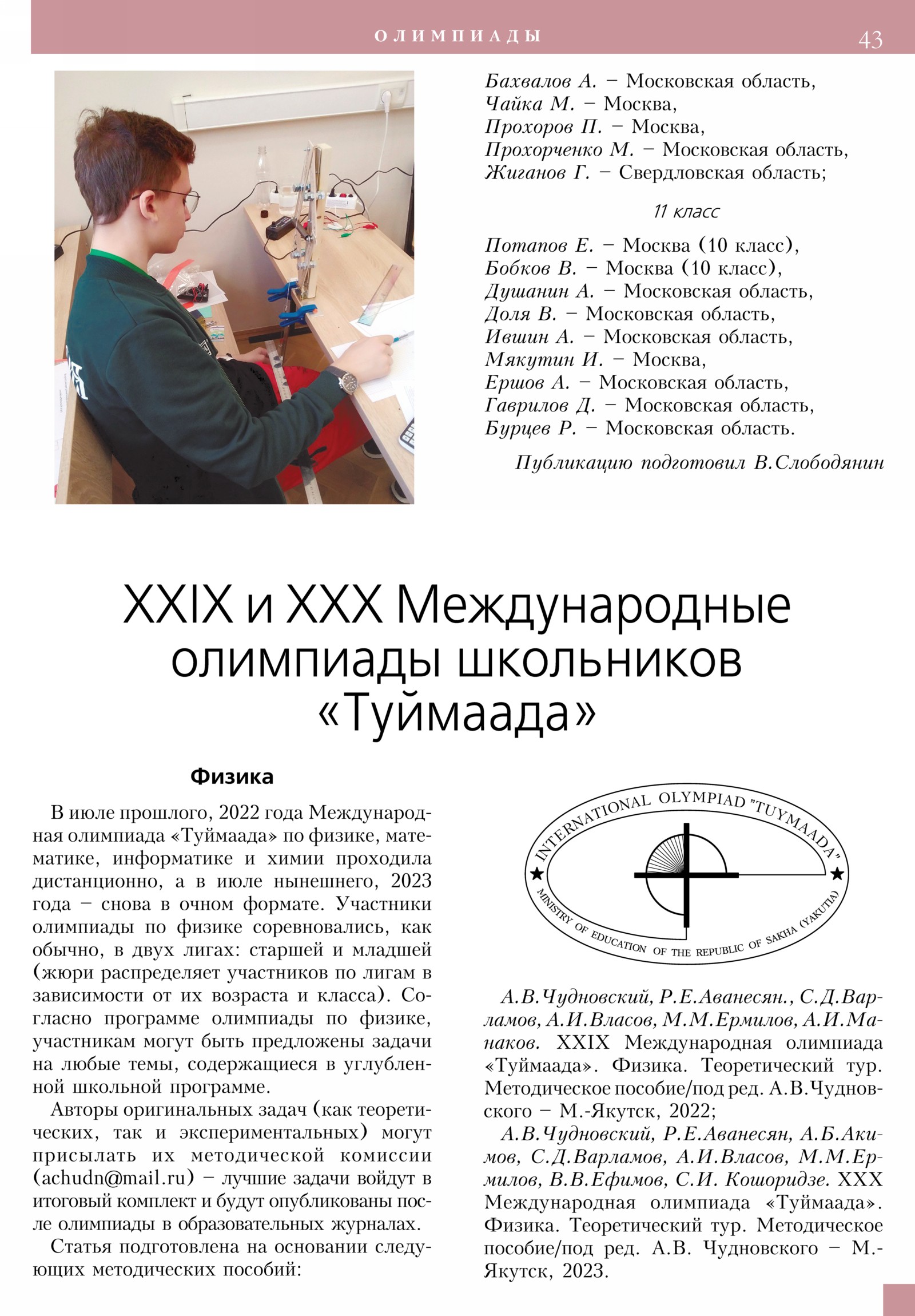 ОЛИМПИАДЫ 43

Бахвалов А. – Московская область,
Чайка М. – Москва,
Прохоров П. – Москва,
Прохорченко М. – Московская область,
Жиганов Г. – Свердловская область;

11 класс

Потапов Е. – Москва (10 класс),
Бобков В. – Москва (10 класс),
Душанин А. – Московская область,
Доля В. – Московская область,
Ившин А. – Московская область,
Мякутин И. – Москва,
Ершов А. – Московская область,
Гаврилов Д. – Московская область,
Бурцев Р. – Московская область.

Публикацию подготовил В.Слободянин

XXIX и XXX Международные олимпиады школьников «Туймаада»

Физика

В июле прошлого, 2022 года Международная олимпиада «Туймаада» по физике, математике, информатике и химии проходила дистанционно, а в июле нынешнего, 2023 года – снова в очном формате. Участники олимпиады по физике соревновались, как обычно, в двух лигах: старшей и младшей (жюри распределяет участников по лигам в зависимости от их возраста и класса). Согласно программе олимпиады по физике, участникам могут быть предложены задачи на любые темы, содержащиеся в углубленной школьной программе.

Авторы оригинальных задач (как теоретических, так и экспериментальных) могут присылать их методической комиссии (achudn@mail.ru) – лучшие задачи войдут в итоговый комплект и будут опубликованы после олимпиады в образовательных журналах.

Статья подготовлена на основании следующих методических пособий:

INTERNATIONAL OLYMPIAD "TUYMAADA"
MINISTRY OF EDUCATION OF THE REPUBLIC OF SAKHA (YAKUTIA)

А.В.Чудновский, Р.Е.Аванесян., С.Д.Варламов, А.И.Власов, М.М.Ермилов, А.И.Манаков. XXIX Международная олимпиада «Туймаада». Физика. Теоретический тур. Методическое пособие/под ред. А.В.Чудновского – М.-Якутск, 2022;

А.В.Чудновский, Р.Е.Аванесян, А.Б.Акимов, С.Д.Варламов, А.И.Власов, М.М.Ермилов, В.В.Ефимов, С.И. Кошоридзе. XXX Международная олимпиада «Туймаада». Физика. Теоретический тур. Методическое пособие/под ред. А.В. Чудновского – М.-Якутск, 2023.